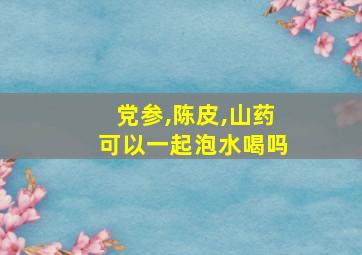 党参,陈皮,山药
可以一起泡水喝吗